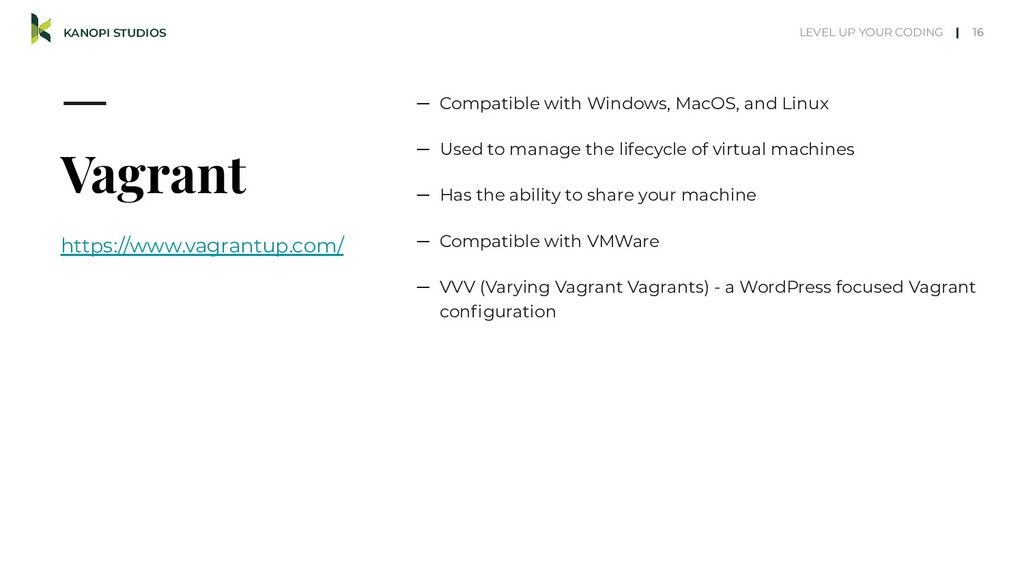 KANOPI STUDIOS

LEVEL UP YOUR CODING | 16

Vagrant

https://www.vagrantup.com/

— Compatible with Windows, MacOS, and Linux

— Used to manage the lifecycle of virtual machines

— Has the ability to share your machine

— Compatible with VMWare

— VVV (Varying Vagrant Vagrants) - a WordPress focused Vagrant configuration